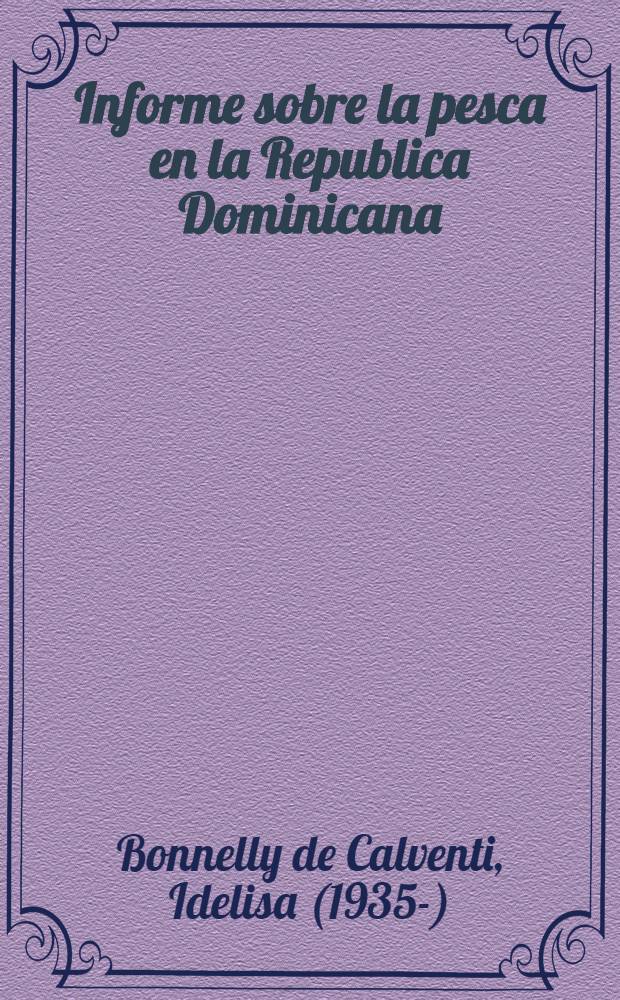 Informe sobre la pesca en la Republica Dominicana

Bonnelly de Calventi, Idelisa (1935-)